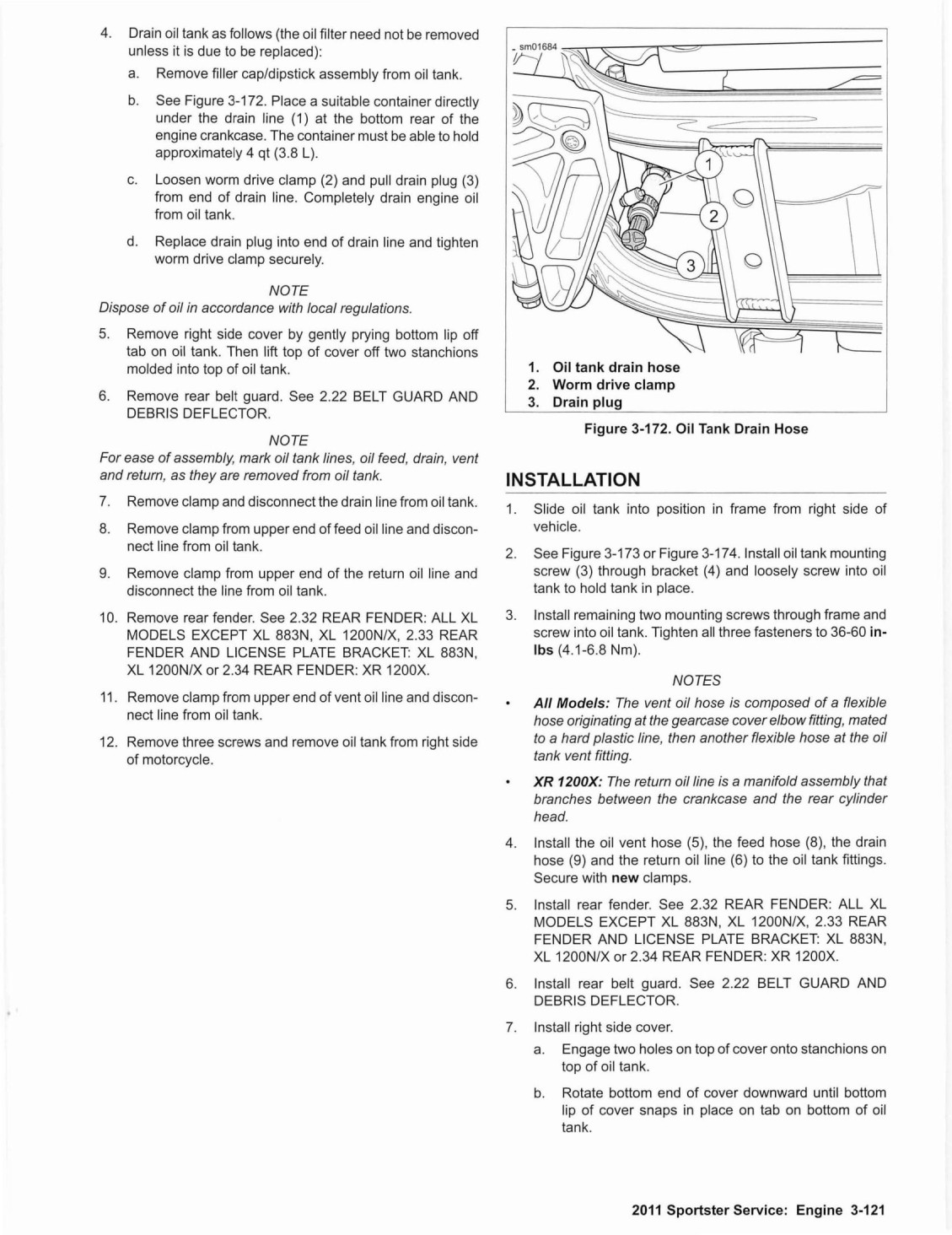 4. Drain oil tank as follows (the oil filter need not be removed unless it is due to be replaced):

a. Remove filler cap/dipstick assembly from oil tank.

b. See Figure 3-172. Place a suitable container directly under the drain line (1) at the bottom rear of the engine crankcase. The container must be able to hold approximately 4 qt (3.8 L).

c. Loosen worm drive clamp (2) and pull drain plug (3) from end of drain line. Completely drain engine oil from oil tank.

d. Replace drain plug into end of drain line and tighten worm drive clamp securely.

NOTE
Dispose of oil in accordance with local regulations.

5. Remove right side cover by gently prying bottom lip off tab on oil tank. Then lift top of cover off two stanchions molded into top of oil tank.

6. Remove rear belt guard. See 2.22 BELT GUARD AND DEBRIS DEFLECTOR.

NOTE
For ease of assembly, mark oil tank lines, oil feed, drain, vent and return, as they are removed from oil tank.

7. Remove clamp and disconnect the drain line from oil tank.

8. Remove clamp from upper end of feed oil line and disconnect line from oil tank.

9. Remove clamp from upper end of the return oil line and disconnect the line from oil tank.

10. Remove rear fender. See 2.32 REAR FENDER: ALL XL MODELS EXCEPT XL 883N, XL 1200N/X, 2.33 REAR FENDER AND LICENSE PLATE BRACKET: XL 883N, XL 1200N/X or 2.34 REAR FENDER: XR 1200X.

11. Remove clamp from upper end of vent oil line and disconnect line from oil tank.

12. Remove three screws and remove oil tank from right side of motorcycle.

sm01684

1
2
3

1. Oil tank drain hose
2. Worm drive clamp
3. Drain plug

Figure 3-172. Oil Tank Drain Hose

INSTALLATION

1. Slide oil tank into position in frame from right side of vehicle.

2. See Figure 3-173 or Figure 3-174. Install oil tank mounting screw (3) through bracket (4) and loosely screw into oil tank to hold tank in place.

3. Install remaining two mounting screws through frame and screw into oil tank. Tighten all three fasteners to 36-60 in-lbs (4.1-6.8 Nm).

NOTES

• All Models: The vent oil hose is composed of a flexible hose originating at the gearcase cover elbow fitting, mated to a hard plastic line, then another flexible hose at the oil tank vent fitting.

• XR 1200X: The return oil line is a manifold assembly that branches between the crankcase and the rear cylinder head.

4. Install the oil vent hose (5), the feed hose (8), the drain hose (9) and the return oil line (6) to the oil tank fittings. Secure with new clamps.

5. Install rear fender. See 2.32 REAR FENDER: ALL XL MODELS EXCEPT XL 883N, XL 1200N/X, 2.33 REAR FENDER AND LICENSE PLATE BRACKET: XL 883N, XL 1200N/X or 2.34 REAR FENDER: XR 1200X.

6. Install rear belt guard. See 2.22 BELT GUARD AND DEBRIS DEFLECTOR.

7. Install right side cover.

a. Engage two holes on top of cover onto stanchions on top of oil tank.

b. Rotate bottom end of cover downward until bottom lip of cover snaps in place on tab on bottom of oil tank.

2011 Sportster Service: Engine 3-121